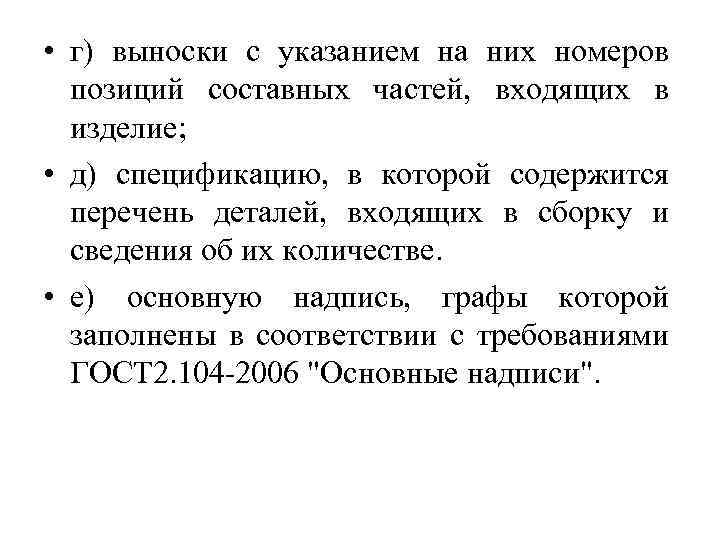 • г) выноски с указанием на них номеров позиций составных частей, входящих в изделие;

• д) спецификацию, в которой содержится перечень деталей, входящих в сборку и сведения об их количестве.

• е) основную надпись, графы которой заполнены в соответствии с требованиями ГОСТ2.104-2006 "Основные надписи".